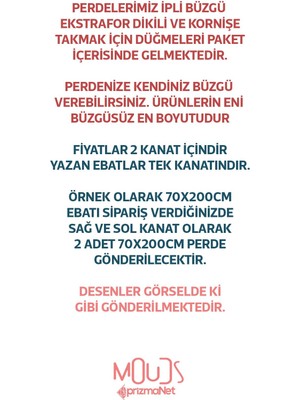 PERDELERİMİZ İPLİ BÜZGÜ EKSTRAFOR DİKİLİ VE KORNİŞE TAKMAK İÇİN DÜĞMELERİ PAKET İÇERİSİNDE GELMEKTEDİR.

PERDENİZE KENDİNİZ BÜZGÜ VEREBİLİRSİNİZ. ÜRÜNLERİN ENİ BÜZGÜSÜZ EN BOYUTUDUR

FİYATLAR 2 KANAT İÇİNDİR
YAZAN EBATLAR TEK KANATINDIR.

ÖRNEK OLARAK 70X200CM EBATI SİPARİŞ VERDİĞİNİZDE SAĞ VE SOL KANAT OLARAK 2 ADET 70X200CM PERDE GÖNDERİLECEKTİR.

DESENLER GÖRSELDE Kİ GİBİ GÖNDERİLMEKTEDİR.

MOUDS
prizmaNet